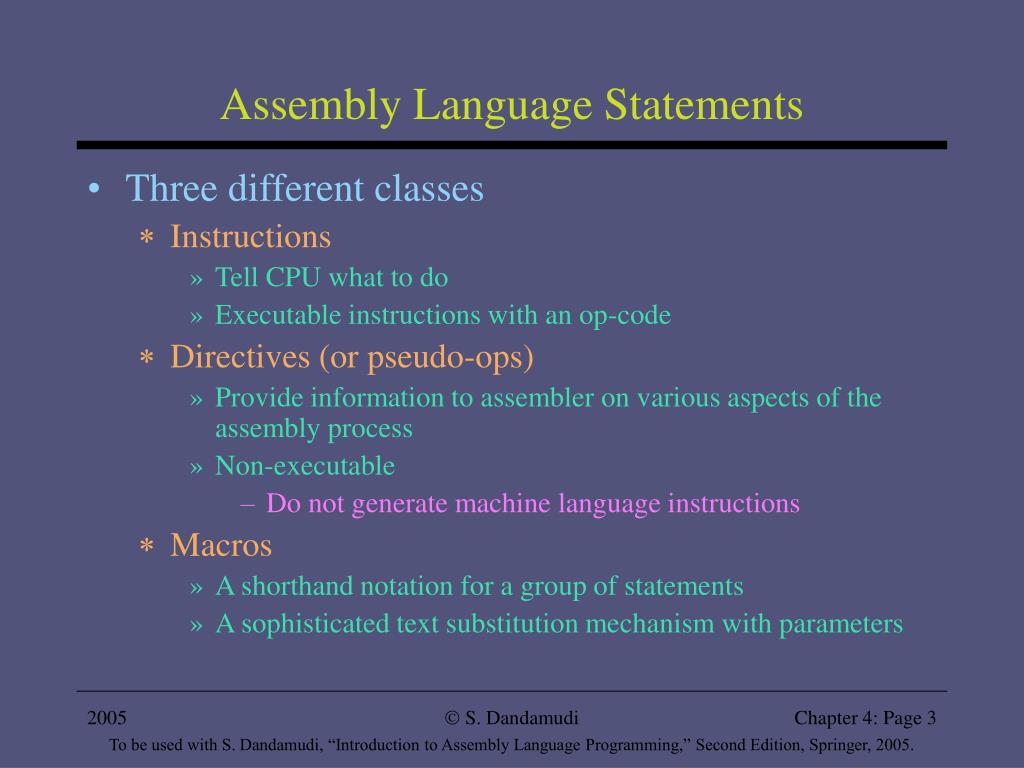 Assembly Language Statements

• Three different classes
∗ Instructions
» Tell CPU what to do
» Executable instructions with an op-code
∗ Directives (or pseudo-ops)
» Provide information to assembler on various aspects of the assembly process
» Non-executable
– Do not generate machine language instructions
∗ Macros
» A shorthand notation for a group of statements
» A sophisticated text substitution mechanism with parameters

2005
© S. Dandamudi
Chapter 4: Page 3
To be used with S. Dandamudi, “Introduction to Assembly Language Programming,” Second Edition, Springer, 2005.